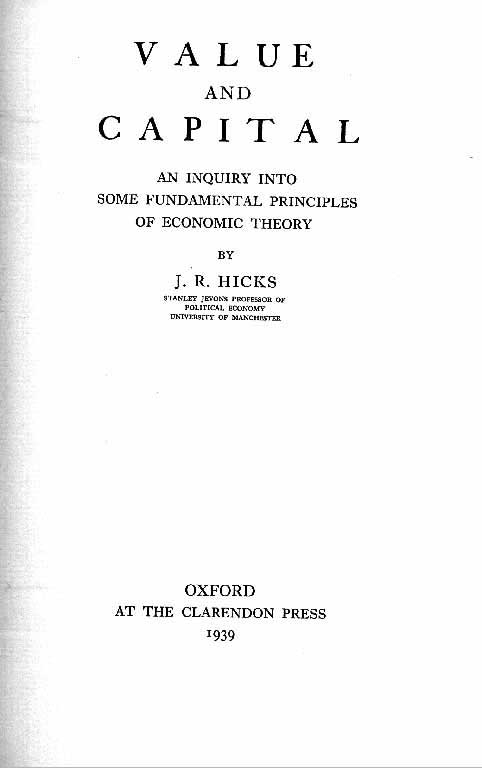 VALUE
AND
CAPITAL

AN INQUIRY INTO
SOME FUNDAMENTAL PRINCIPLES
OF ECONOMIC THEORY

BY

J. R. HICKS
STANLEY JEVONS PROFESSOR OF
POLITICAL ECONOMY
UNIVERSITY OF MANCHESTER

OXFORD
AT THE CLARENDON PRESS
1939